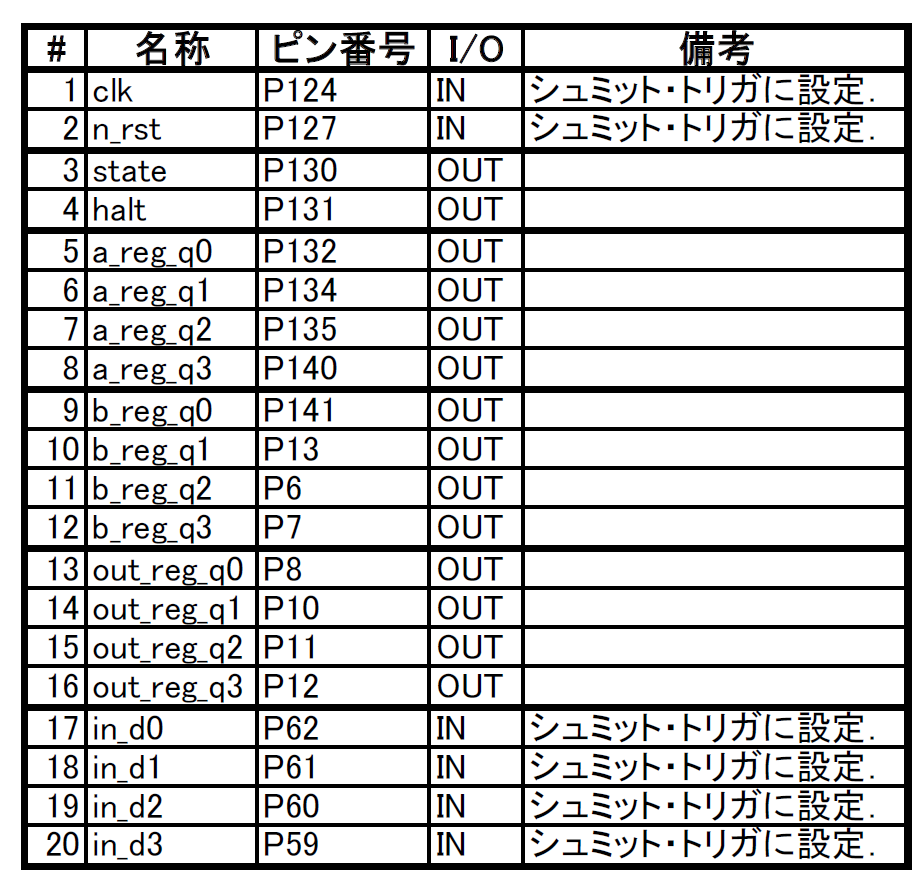 | # | 名称 | ピン番号 | I/O | 備考 |
|---|---|---|---|---|
| 1 | clk | P124 | IN | シュミット・トリガに設定. |
| 2 | n_rst | P127 | IN | シュミット・トリガに設定. |
| 3 | state | P130 | OUT | |
| 4 | halt | P131 | OUT | |
| 5 | a_reg_q0 | P132 | OUT | |
| 6 | a_reg_q1 | P134 | OUT | |
| 7 | a_reg_q2 | P135 | OUT | |
| 8 | a_reg_q3 | P140 | OUT | |
| 9 | b_reg_q0 | P141 | OUT | |
| 10 | b_reg_q1 | P13 | OUT | |
| 11 | b_reg_q2 | P6 | OUT | |
| 12 | b_reg_q3 | P7 | OUT | |
| 13 | out_reg_q0 | P8 | OUT | |
| 14 | out_reg_q1 | P10 | OUT | |
| 15 | out_reg_q2 | P11 | OUT | |
| 16 | out_reg_q3 | P12 | OUT | |
| 17 | in_d0 | P62 | IN | シュミット・トリガに設定. |
| 18 | in_d1 | P61 | IN | シュミット・トリガに設定. |
| 19 | in_d2 | P60 | IN | シュミット・トリガに設定. |
| 20 | in_d3 | P59 | IN | シュミット・トリガに設定. |